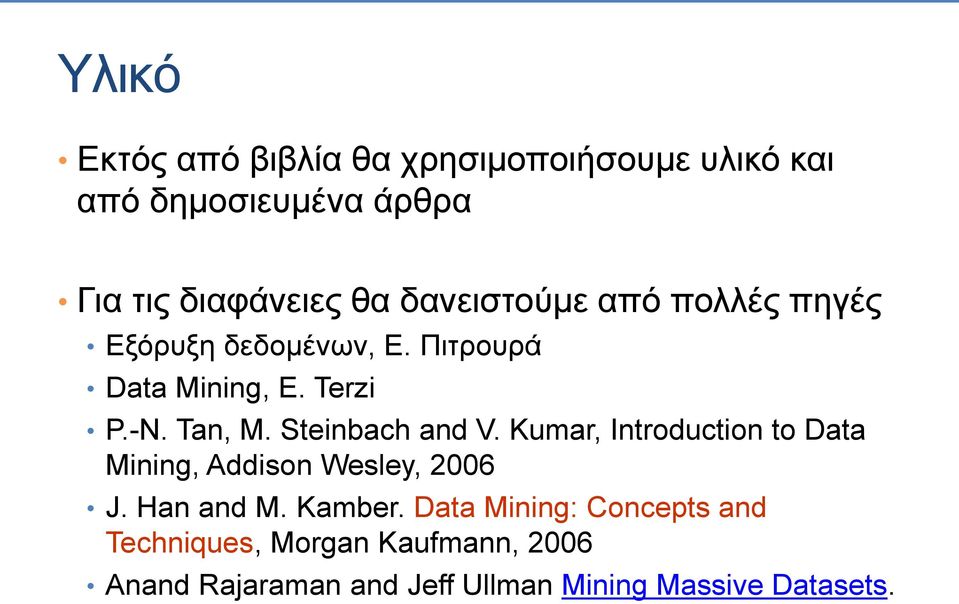 Υλικό

• Εκτός από βιβλία θα χρησιμοποιήσουμε υλικό και από δημοσιευμένα άρθρα

• Για τις διαφάνειες θα δανειστούμε από πολλές πηγές
 • Εξόρυξη δεδομένων, Ε. Πιτρουρά
 • Data Mining, E. Terzi
 • P.-N. Tan, M. Steinbach and V. Kumar, Introduction to Data Mining, Addison Wesley, 2006
 • J. Han and M. Kamber. Data Mining: Concepts and Techniques, Morgan Kaufmann, 2006
 • Anand Rajaraman and Jeff Ullman Mining Massive Datasets.